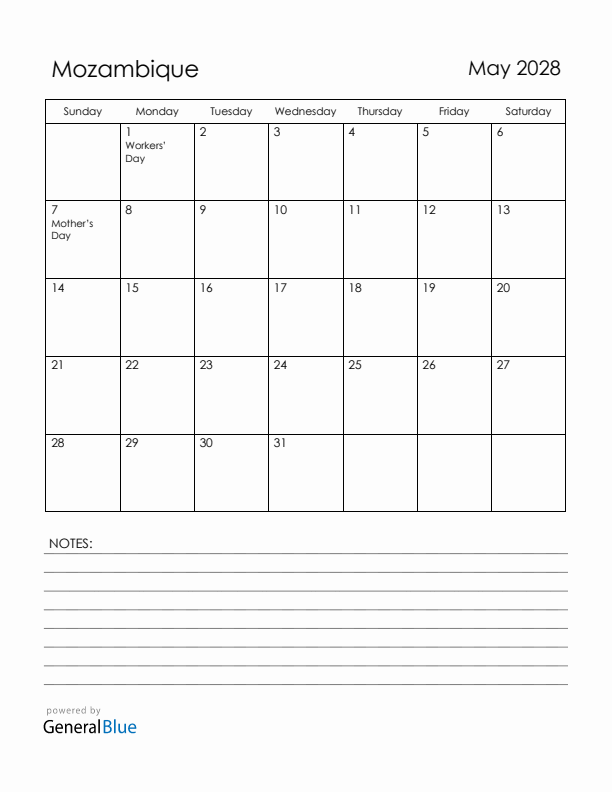 Mozambique

May 2028

| Sunday | Monday | Tuesday | Wednesday | Thursday | Friday | Saturday |
|---|---|---|---|---|---|---|
| | 1 Workers' Day | 2 | 3 | 4 | 5 | 6 |
| 7 Mother's Day | 8 | 9 | 10 | 11 | 12 | 13 |
| 14 | 15 | 16 | 17 | 18 | 19 | 20 |
| 21 | 22 | 23 | 24 | 25 | 26 | 27 |
| 28 | 29 | 30 | 31 | | | |

NOTES:

powered by
GeneralBlue